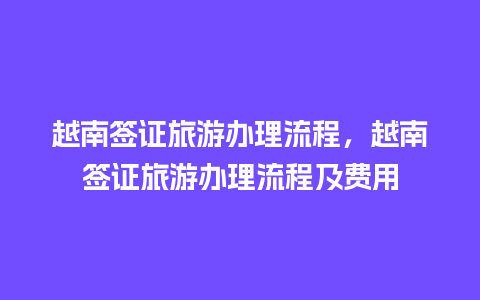 越南签证旅游办理流程，越南签证旅游办理流程及费用